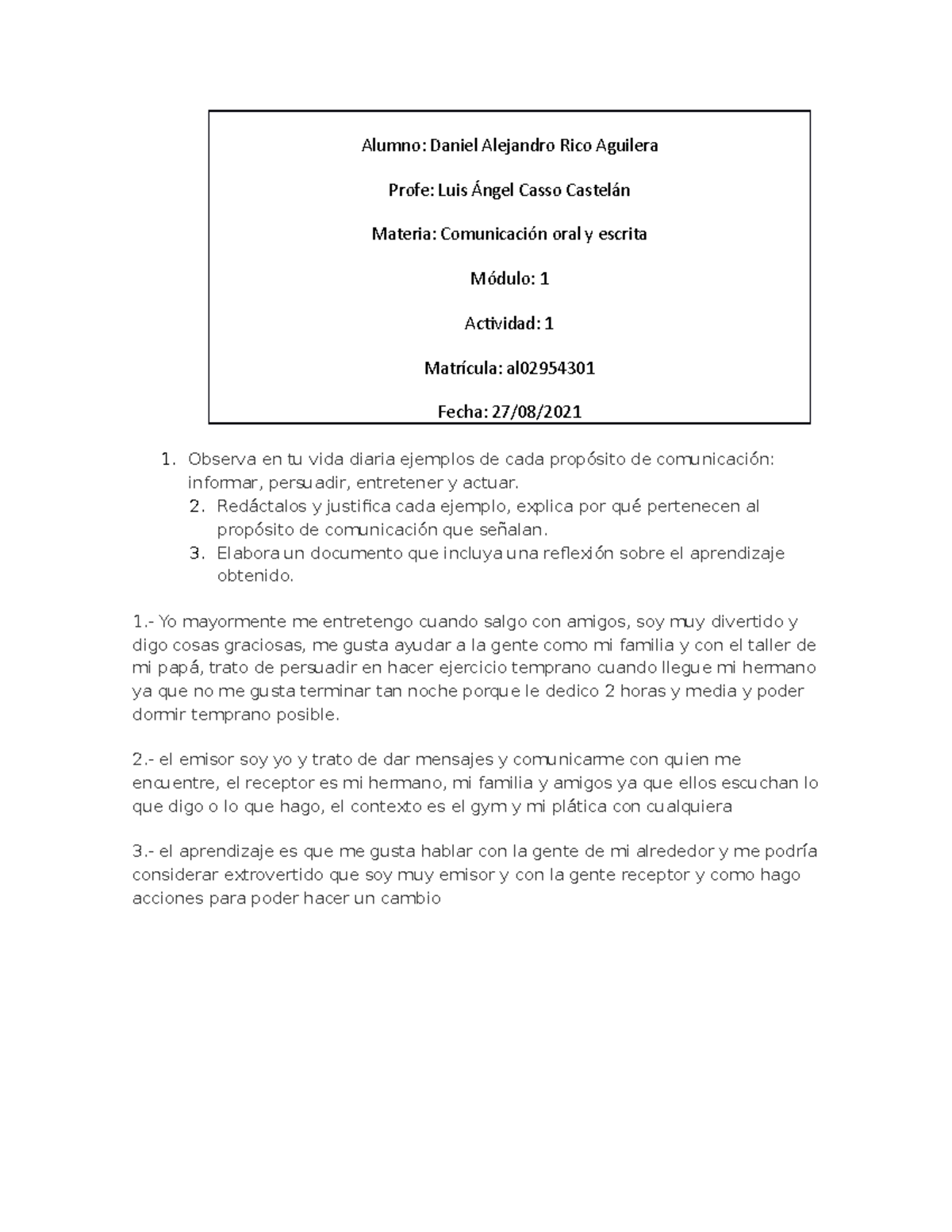 Alumno: Daniel Alejandro Rico Aguilera

Profe: Luis Ángel Casso Castelán

Materia: Comunicación oral y escrita

Módulo: 1

Actividad: 1

Matrícula: al02954301

Fecha: 27/08/2021

1. Observa en tu vida diaria ejemplos de cada propósito de comunicación: informar, persuadir, entretener y actuar.
2. Redáctalos y justifica cada ejemplo, explica por qué pertenecen al propósito de comunicación que señalan.
3. Elabora un documento que incluya una reflexión sobre el aprendizaje obtenido.

1.- Yo mayormente me entretengo cuando salgo con amigos, soy muy divertido y digo cosas graciosas, me gusta ayudar a la gente como mi familia y con el taller de mi papá, trato de persuadir en hacer ejercicio temprano cuando llegue mi hermano ya que no me gusta terminar tan noche porque le dedico 2 horas y media y poder dormir temprano posible.

2.- el emisor soy yo y trato de dar mensajes y comunicarme con quien me encuentre, el receptor es mi hermano, mi familia y amigos ya que ellos escuchan lo que digo o lo que hago, el contexto es el gym y mi plática con cualquiera

3.- el aprendizaje es que me gusta hablar con la gente de mi alrededor y me podría considerar extrovertido que soy muy emisor y con la gente receptor y como hago acciones para poder hacer un cambio